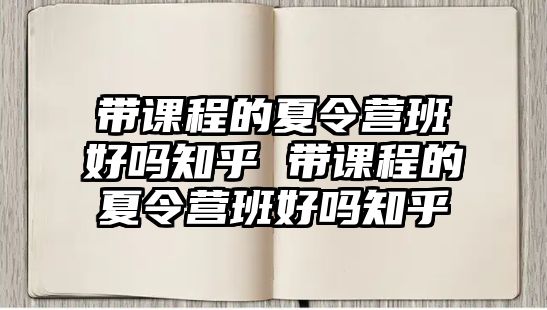 带课程的夏令营班好吗知乎 带课程的夏令营班好吗知乎